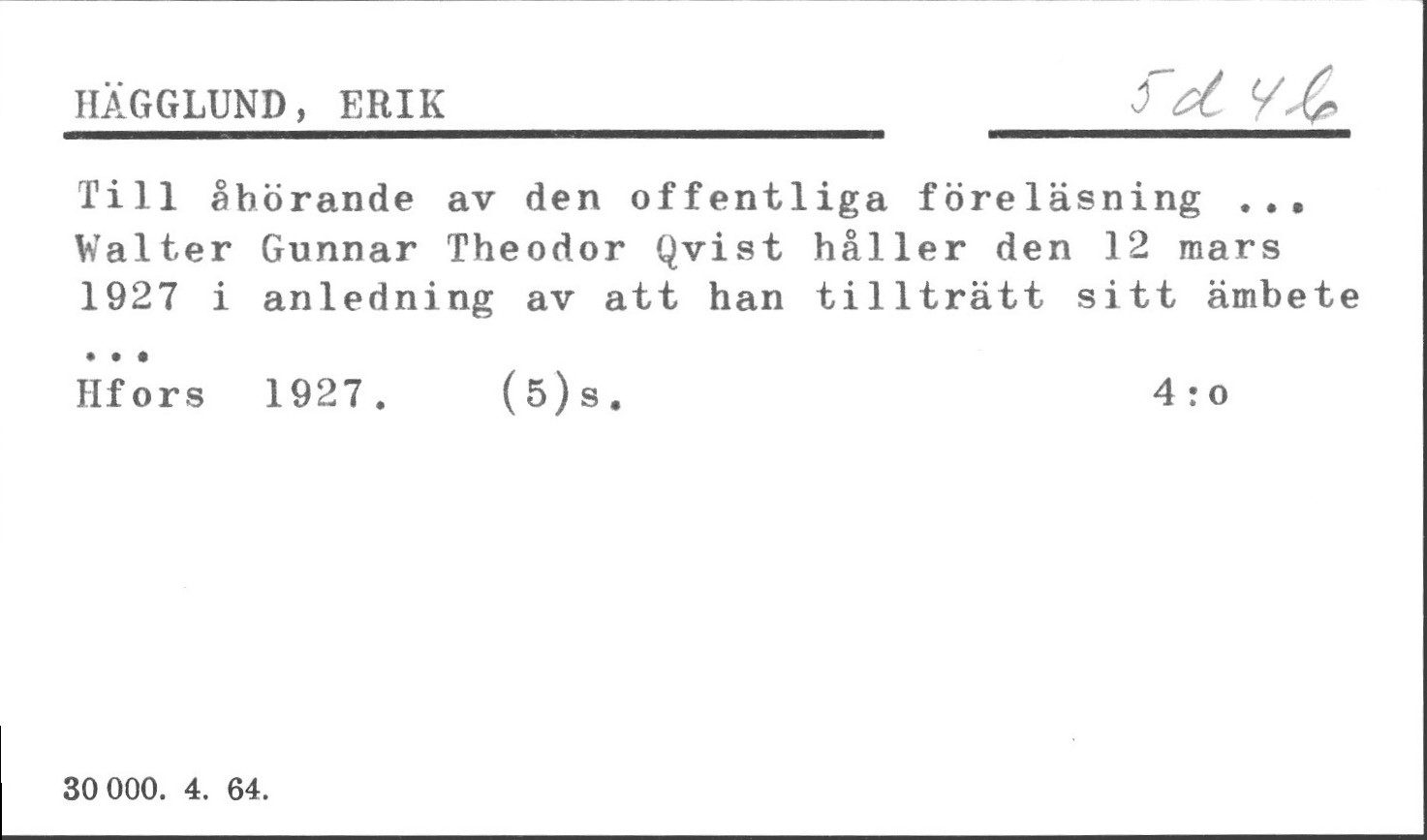 HÄGGLUND, ERIK

5d 46

Till åhörande av den offentliga föreläsning ... Walter Gunnar Theodor Qvist håller den 12 mars 1927 i anledning av att han tillträtt sitt ämbete ...

Hfors 1927. (5)s. 4:o

30 000. 4. 64.